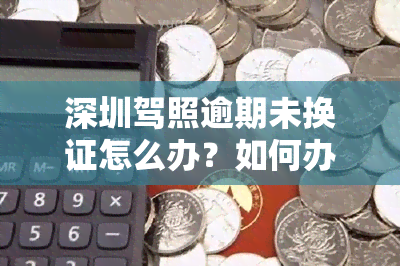 深圳驾照逾期未换证怎么办？如何办

MR
M−
7
8
9
×
5
6
−